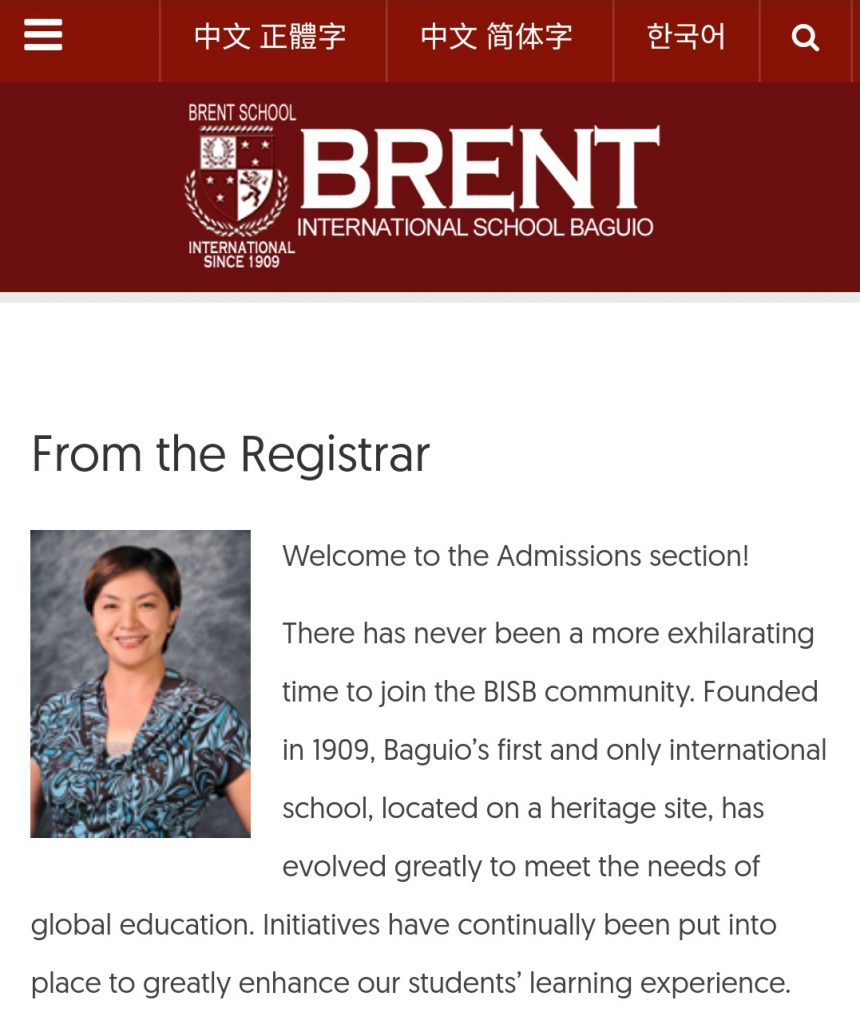 中文 正體字 中文 简体字 한국어

BRENT SCHOOL INTERNATIONAL SINCE 1909

BRENT
INTERNATIONAL SCHOOL BAGUIO

From the Registrar

Welcome to the Admissions section!

There has never been a more exhilarating time to join the BISB community. Founded in 1909, Baguio's first and only international school, located on a heritage site, has evolved greatly to meet the needs of global education. Initiatives have continually been put into place to greatly enhance our students' learning experience.